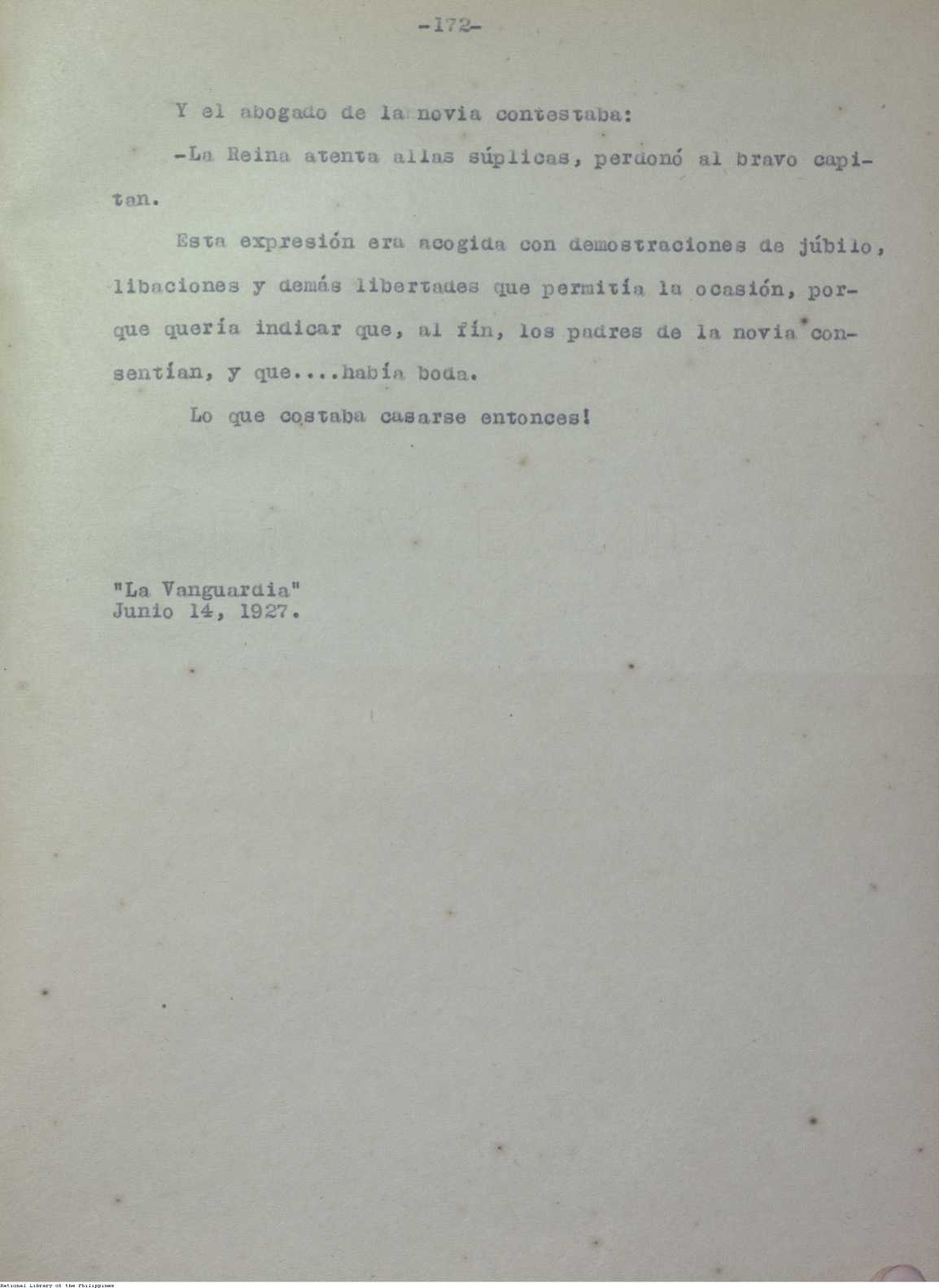 -172-

Y el abogado de la novia contestaba:

-La Reina atenta allas súplicas, perdonó al bravo capitan.

Esta expresión era acogida con demostraciones de júbilo, libaciones y demás libertades que permitía la ocasión, porque quería indicar que, al fin, los padres de la novia consentían, y que....había boda.

Lo que costaba casarse entonces!

"La Vanguardia"
Junio 14, 1927.

National Library of the Philippines